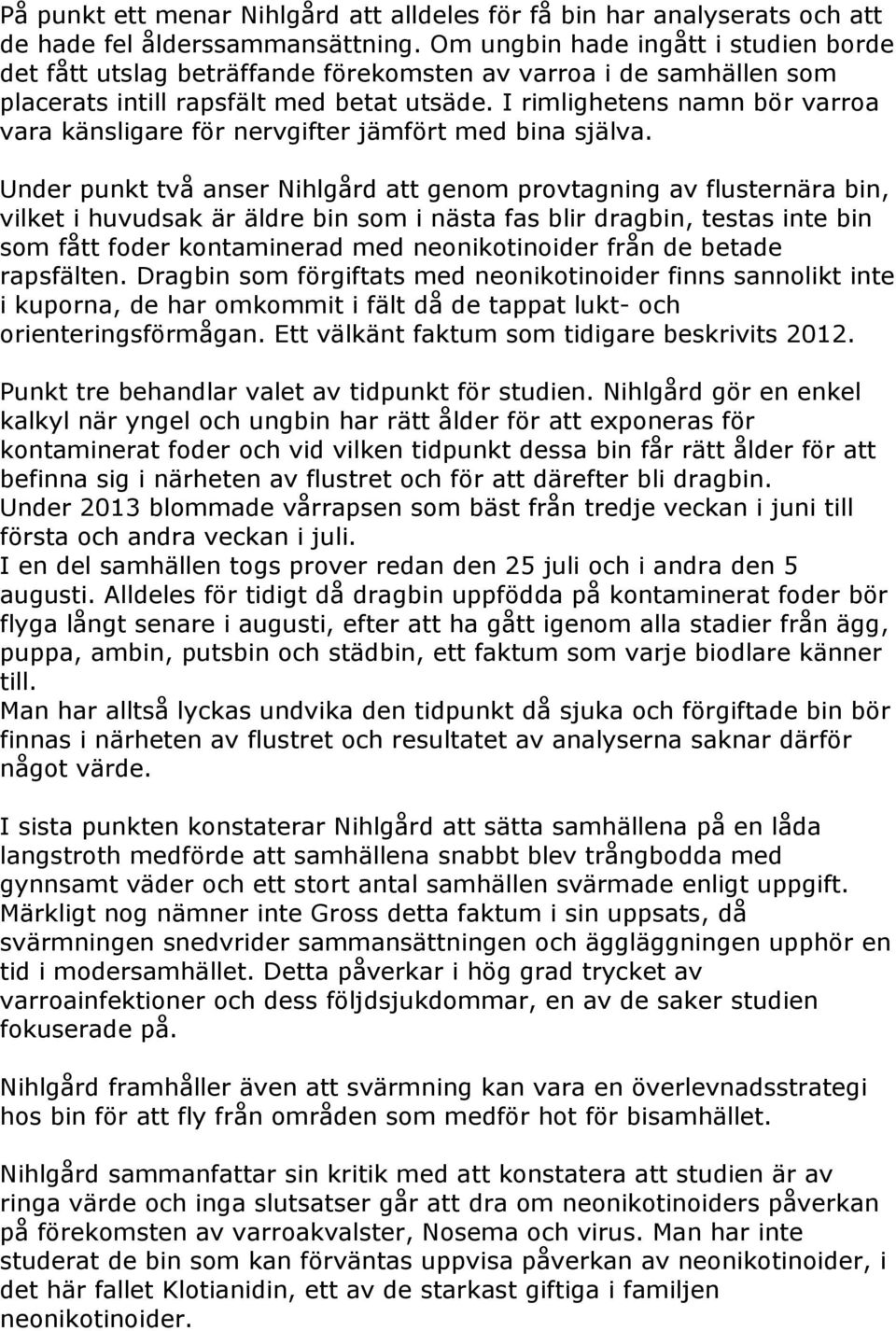 På punkt ett menar Nihlgård att alldeles för få bin har analyserats och att de hade fel ålderssammansättning. Om ungbin hade ingått i studien borde det fått utslag beträffande förekomsten av varroa i de samhällen som placerats intill rapsfält med betat utsäde. I rimlighetens namn bör varroa vara känsligare för nervgifter jämfört med bina själva.

Under punkt två anser Nihlgård att genom provtagning av flusternära bin, vilket i huvudsak är äldre bin som i nästa fas blir dragbin, testas inte bin som fått foder kontaminerad med neonikotinoider från de betade rapsfälten. Dragbin som förgiftats med neonikotinoider finns sannolikt inte i kuporna, de har omkommit i fält då de tappat lukt- och orienteringsförmågan. Ett välkänt faktum som tidigare beskrivits 2012.

Punkt tre behandlar valet av tidpunkt för studien. Nihlgård gör en enkel kalkyl när yngel och ungbin har rätt ålder för att exponeras för kontaminerat foder och vid vilken tidpunkt dessa bin får rätt ålder för att befinna sig i närheten av flustret och för att därefter bli dragbin.
Under 2013 blommade vårrapsen som bäst från tredje veckan i juni till första och andra veckan i juli.
I en del samhällen togs prover redan den 25 juli och i andra den 5 augusti. Alldeles för tidigt då dragbin uppfödda på kontaminerat foder bör flyga långt senare i augusti, efter att ha gått igenom alla stadier från ägg, puppa, ambin, putsbin och städbin, ett faktum som varje biodlare känner till.
Man har alltså lyckas undvika den tidpunkt då sjuka och förgiftade bin bör finnas i närheten av flustret och resultatet av analyserna saknar därför något värde.

I sista punkten konstaterar Nihlgård att sätta samhällena på en låda langstroth medförde att samhällena snabbt blev trångbodda med gynnsamt väder och ett stort antal samhällen svärmade enligt uppgift. Märkligt nog nämner inte Gross detta faktum i sin uppsats, då svärmningen snedvrider sammansättningen och äggläggningen upphör en tid i modersamhället. Detta påverkar i hög grad trycket av varroainfektioner och dess följdsjukdommar, en av de saker studien fokuserade på.

Nihlgård framhåller även att svärmning kan vara en överlevnadsstrategi hos bin för att fly från områden som medför hot för bisamhället.

Nihlgård sammanfattar sin kritik med att konstatera att studien är av ringa värde och inga slutsatser går att dra om neonikotinoiders påverkan på förekomsten av varroakvalster, Nosema och virus. Man har inte studerat de bin som kan förväntas uppvisa påverkan av neonikotinoider, i det här fallet Klotianidin, ett av de starkast giftiga i familjen neonikotinoider.